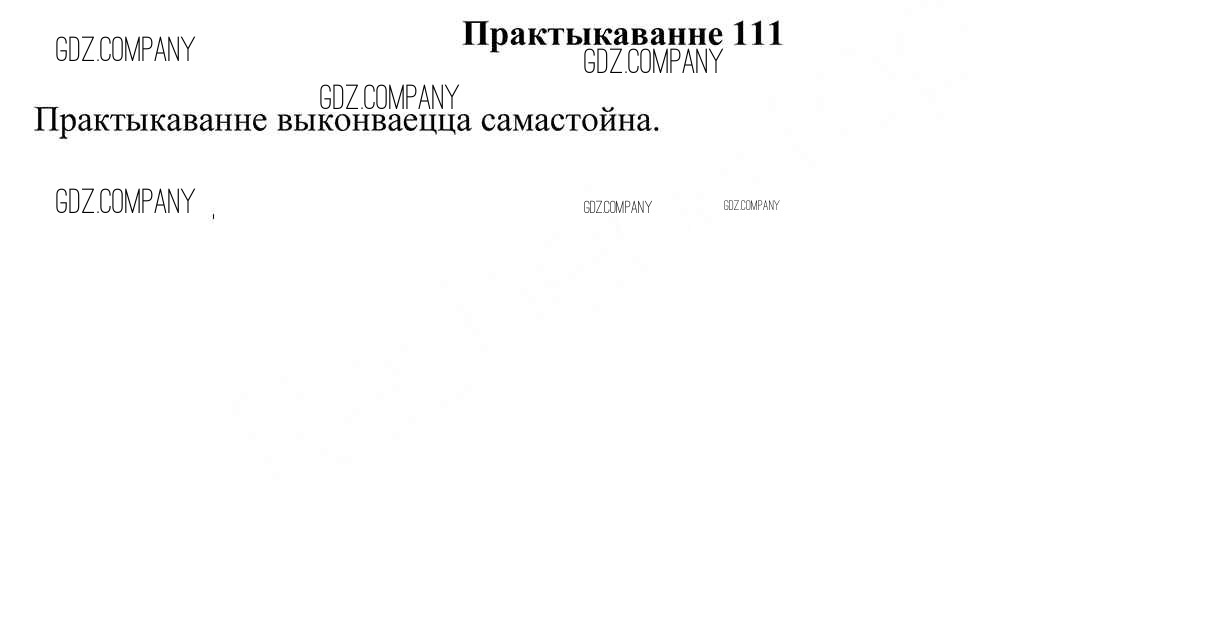 Практыкаванне 111

Практыкаванне выконваецца самастойна.

GDZ.COMPANY